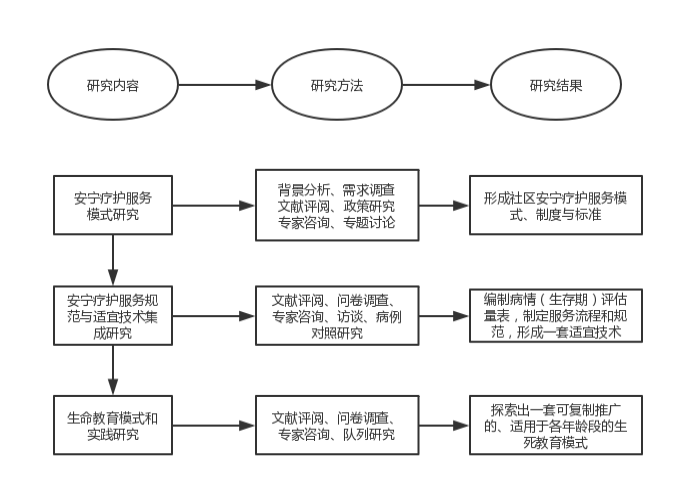 研究内容

研究方法

研究结果

安宁疗护服务模式研究

背景分析、需求调查
文献评阅、政策研究
专家咨询、专题讨论

形成社区安宁疗护服务模式、制度与标准

安宁疗护服务规范与适宜技术集成研究

文献评阅、问卷调查、专家咨询、访谈、病例对照研究

编制病情（生存期）评估量表，制定服务流程和规范，形成一套适宜技术

生命教育模式和实践研究

文献评阅、问卷调查、专家咨询、队列研究

探索出一套可复制推广的、适用于各年龄段的生死教育模式